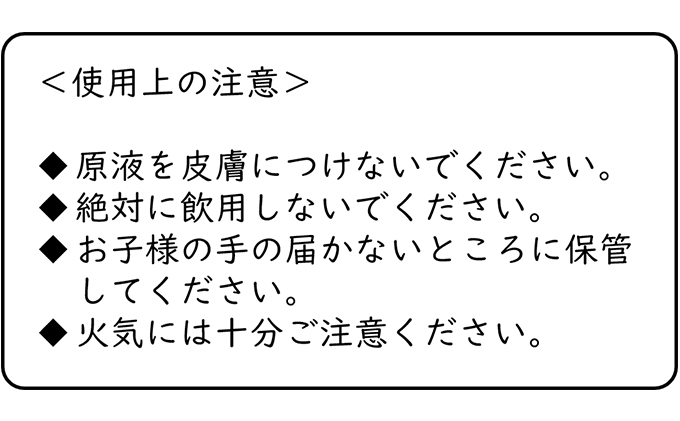 ＜使用上の注意＞

◆原液を皮膚につけないでください。
◆絶対に飲用しないでください。
◆お子様の手の届かないところに保管してください。
◆火気には十分ご注意ください。